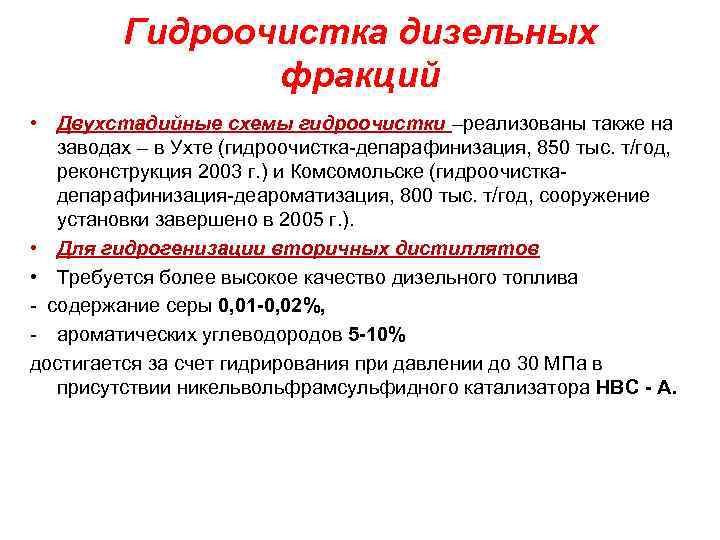 Гидроочистка дизельных фракций

• Двухстадийные схемы гидроочистки –реализованы также на заводах – в Ухте (гидроочистка-депарафинизация, 850 тыс. т/год, реконструкция 2003 г.) и Комсомольске (гидроочистка-депарафинизация-деароматизация, 800 тыс. т/год, сооружение установки завершено в 2005 г.).

• Для гидрогенизации вторичных дистиллятов

• Требуется более высокое качество дизельного топлива

- содержание серы 0,01-0,02%,

- ароматических углеводородов 5-10%

достигается за счет гидрирования при давлении до 30 МПа в присутствии никельвольфрамсульфидного катализатора НВС - А.